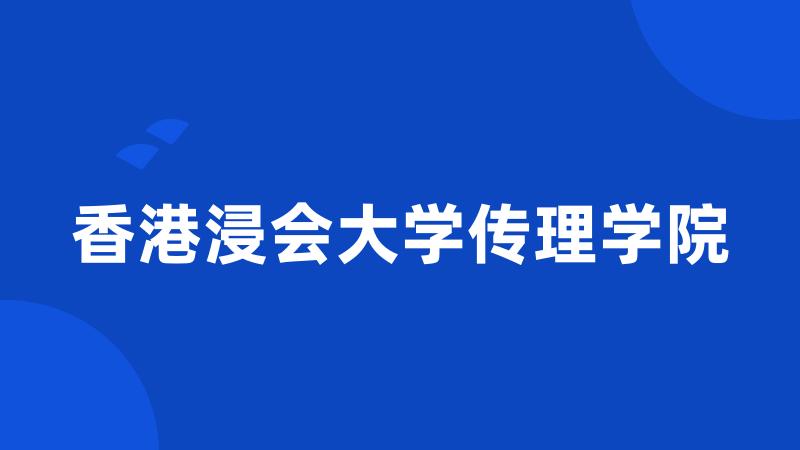 香港浸会大学传理学院